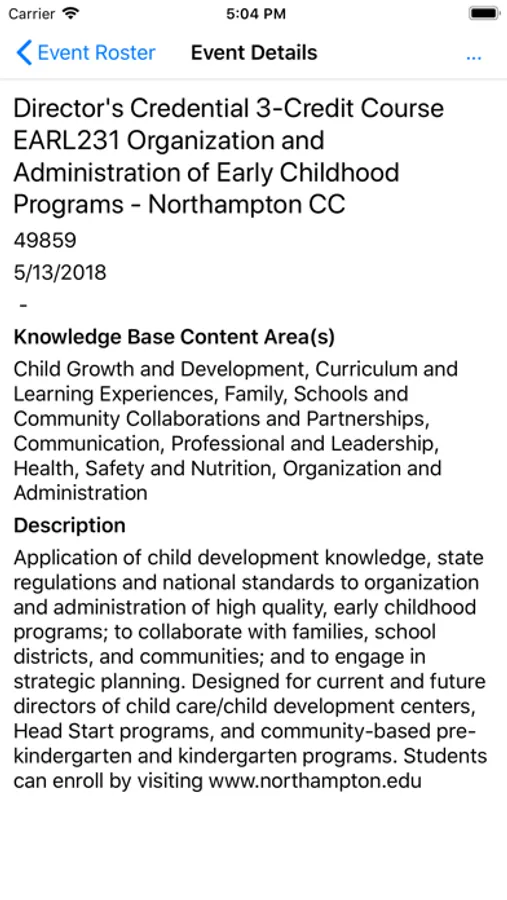 Carrier 5:04 PM

Event Roster Event Details ...

Director's Credential 3-Credit Course EARL231 Organization and Administration of Early Childhood Programs - Northampton CC

49859

5/13/2018

-

Knowledge Base Content Area(s)

Child Growth and Development, Curriculum and Learning Experiences, Family, Schools and Community Collaborations and Partnerships, Communication, Professional and Leadership, Health, Safety and Nutrition, Organization and Administration

Description

Application of child development knowledge, state regulations and national standards to organization and administration of high quality, early childhood programs; to collaborate with families, school districts, and communities; and to engage in strategic planning. Designed for current and future directors of child care/child development centers, Head Start programs, and community-based pre-kindergarten and kindergarten programs. Students can enroll by visiting www.northampton.edu